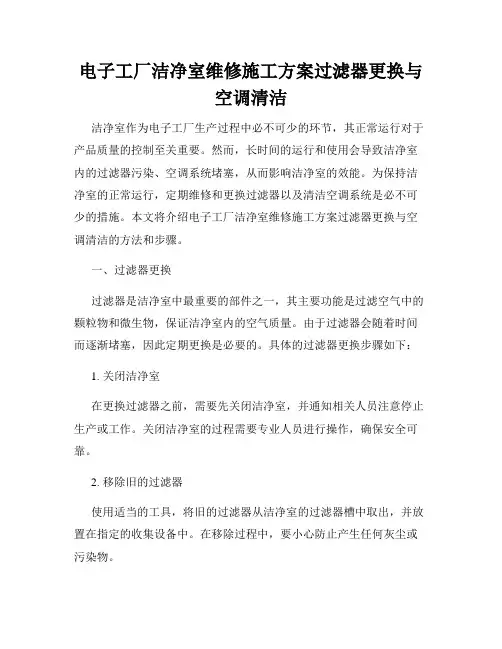 电子工厂洁净室维修施工方案过滤器更换与空调清洁

洁净室作为电子工厂生产过程中必不可少的环节，其正常运行对于产品质量的控制至关重要。然而，长时间的运行和使用会导致洁净室内的过滤器污染、空调系统堵塞，从而影响洁净室的效能。为保持洁净室的正常运行，定期维修和更换过滤器以及清洁空调系统是必不可少的措施。本文将介绍电子工厂洁净室维修施工方案过滤器更换与空调清洁的方法和步骤。

一、过滤器更换

过滤器是洁净室中最重要的部件之一，其主要功能是过滤空气中的颗粒物和微生物，保证洁净室内的空气质量。由于过滤器会随着时间而逐渐堵塞，因此定期更换是必要的。具体的过滤器更换步骤如下：

1. 关闭洁净室

在更换过滤器之前，需要先关闭洁净室，并通知相关人员注意停止生产或工作。关闭洁净室的过程需要专业人员进行操作，确保安全可靠。

2. 移除旧的过滤器

使用适当的工具，将旧的过滤器从洁净室的过滤器槽中取出，并放置在指定的收集设备中。在移除过程中，要小心防止产生任何灰尘或污染物。